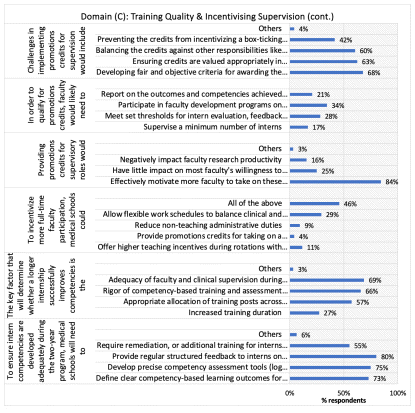 Domain (C): Training Quality & Incentivising Supervision (cont.)

Challenges in implementing promotions credits for supervision would include

Others 4%
Preventing the credits from incentivizing a box-ticking... 42%
Balancing the credits against other responsibilities like... 60%
Ensuring credits are valued appropriately in... 63%
Developing fair and objective criteria for awarding the... 68%

In order to qualify for promotions credits, faculty would likely need to

Report on the outcomes and competencies achieved... 21%
Participate in faculty development programs on... 34%
Meet set thresholds for intern evaluation, feedback... 28%
Supervise a minimum number of interns 17%

Providing promotions credits for supervisory roles would

Others 3%
Negatively impact faculty research productivity 16%
Have little impact on most faculty's willingness to... 25%
Effectively motivate more faculty to take on these... 84%

To incentivize more full-time faculty participation, medical schools could

All of the above 46%
Allow flexible work schedules to balance clinical and... 29%
Reduce non-teaching administrative duties 9%
Provide promotions credits for taking on a... 4%
Offer higher teaching incentives during rotations with... 11%

The key factor that will determine whether a longer internship successfully improves competencies is the

Others 3%
Adequacy of faculty and clinical supervision during... 69%
Rigor of competency-based training and assessment... 66%
Appropriate allocation of training posts across... 57%
Increased training duration 27%

To ensure intern competencies are developed adequately during the two-year program, medical schools will need to

Others 6%
Require remediation, or additional training for interns... 55%
Provide regular structured feedback to interns on... 80%
Develop precise competency assessment tools (log... 75%
Define clear competency-based learning outcomes for... 73%

0% 50% 100%
% respondents